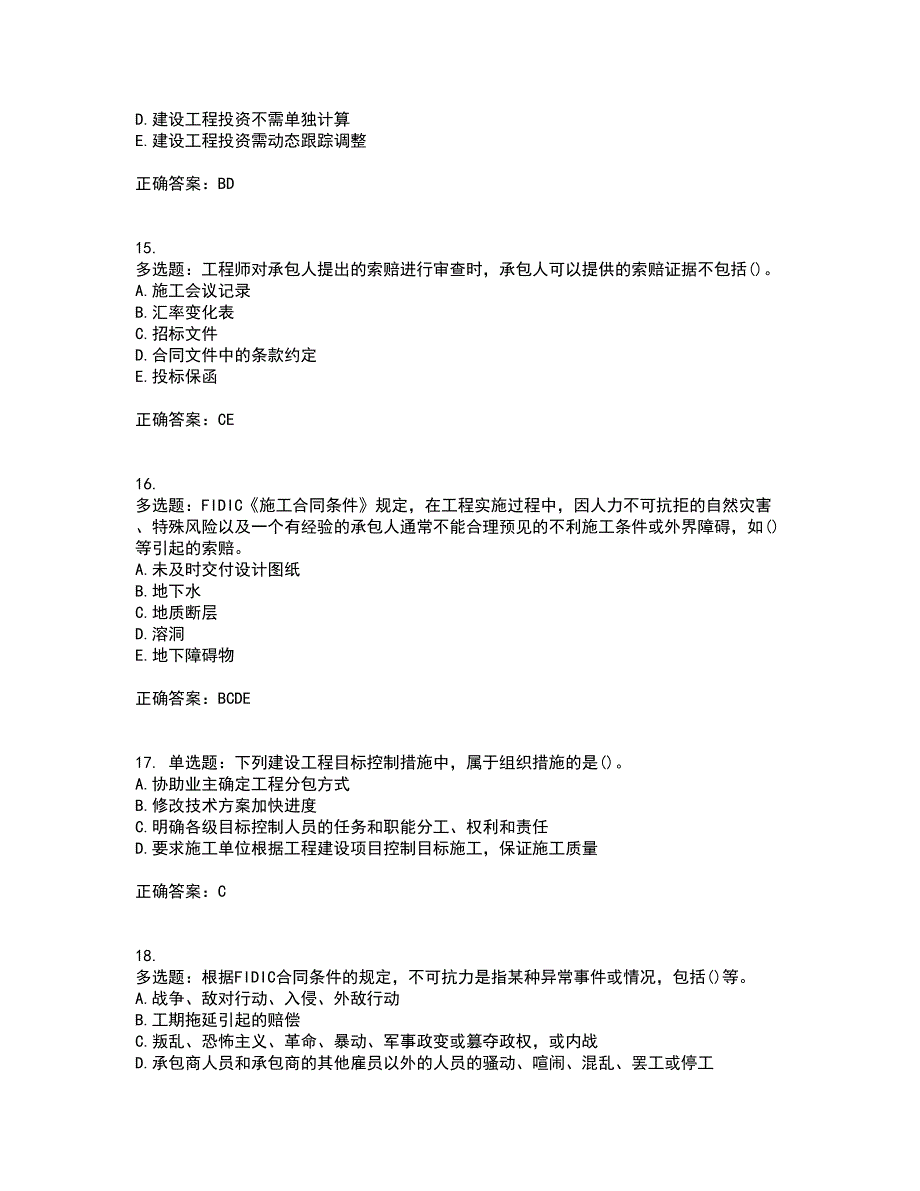 D.建设工程投资不需单独计算
E.建设工程投资需动态跟踪调整

正确答案：BD

15.
多选题：工程师对承包人提出的索赔进行审查时，承包人可以提供的索赔证据不包括()。
A.施工会议记录
B.汇率变化表
C.招标文件
D.合同文件中的条款约定
E.投标保函

正确答案：CE

16.
多选题：FIDIC《施工合同条件》规定，在工程实施过程中，因人力不可抗拒的自然灾害、特殊风险以及一个有经验的承包人通常不能合理预见的不利施工条件或外界障碍，如()等引起的索赔。
A.未及时交付设计图纸
B.地下水
C.地质断层
D.溶洞
E.地下障碍物

正确答案：BCDE

17. 单选题：下列建设工程目标控制措施中，属于组织措施的是()。
A.协助业主确定工程分包方式
B.修改技术方案加快进度
C.明确各级目标控制人员的任务和职能分工、权利和责任
D.要求施工单位根据工程建设项目控制目标施工，保证施工质量

正确答案：C

18.
多选题：根据FIDIC合同条件的规定，不可抗力是指某种异常事件或情况，包括()等。
A.战争、敌对行动、入侵、外敌行动
B.工期拖延引起的赔偿
C.叛乱、恐怖主义、革命、暴动、军事政变或篡夺政权，或内战
D.承包商人员和承包商的其他雇员以外的人员的骚动、喧闹、混乱、罢工或停工